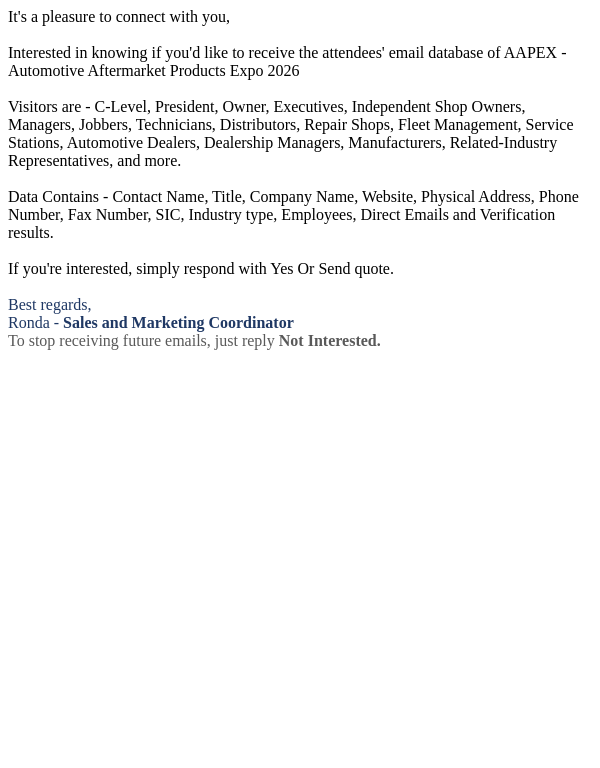 It's a pleasure to connect with you,

Interested in knowing if you'd like to receive the attendees' email database of AAPEX - Automotive Aftermarket Products Expo 2026

Visitors are - C-Level, President, Owner, Executives, Independent Shop Owners, Managers, Jobbers, Technicians, Distributors, Repair Shops, Fleet Management, Service Stations, Automotive Dealers, Dealership Managers, Manufacturers, Related-Industry Representatives, and more.

Data Contains - Contact Name, Title, Company Name, Website, Physical Address, Phone Number, Fax Number, SIC, Industry type, Employees, Direct Emails and Verification results.

If you're interested, simply respond with Yes Or Send quote.

Best regards,
Ronda - Sales and Marketing Coordinator
To stop receiving future emails, just reply Not Interested.